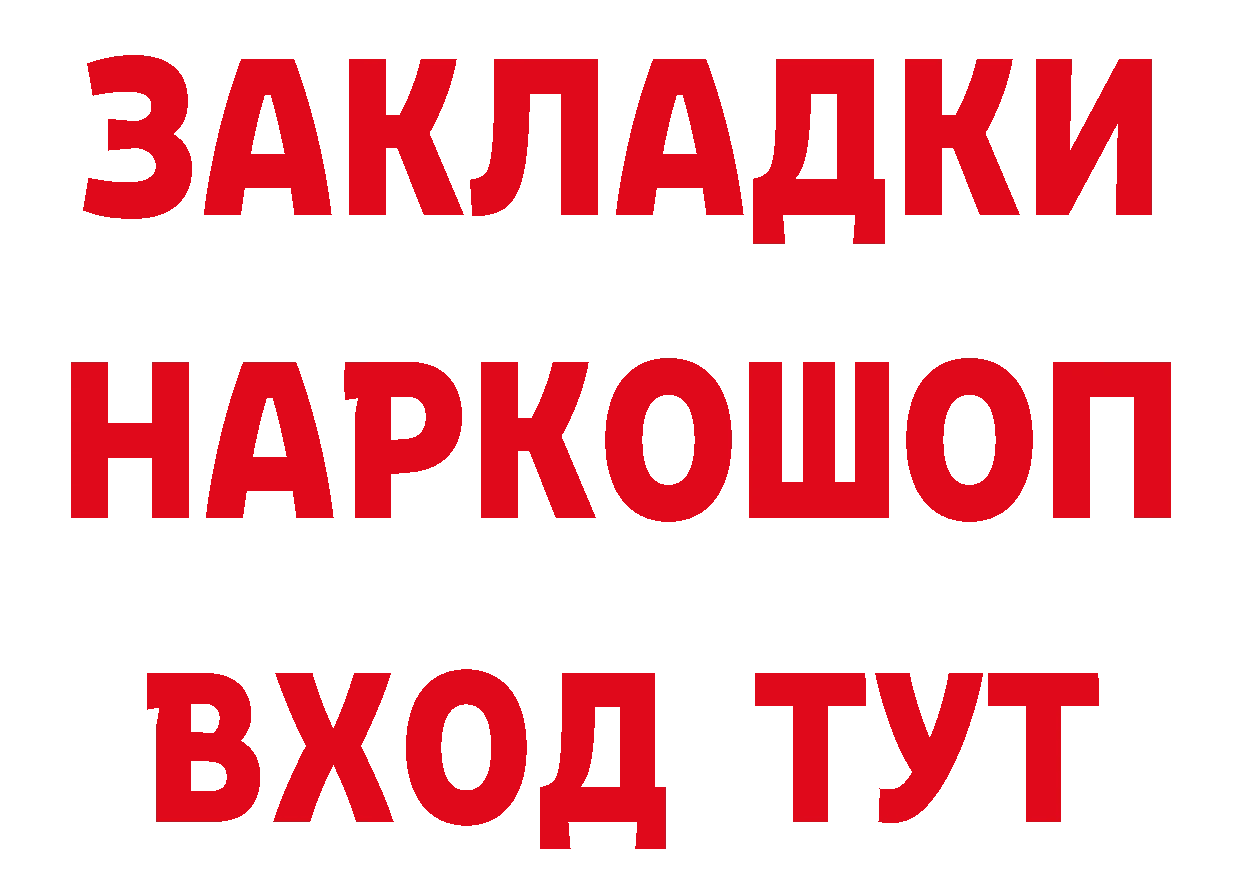 ЗАКЛАДКИ НАРКОШОП ВХОД ТУТ